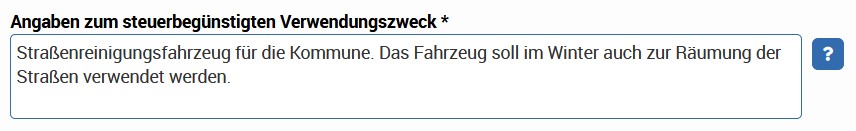 Angaben zum steuerbegünstigten Verwendungszweck *

Straßenreinigungsfahrzeug für die Kommune. Das Fahrzeug soll im Winter auch zur Räumung der Straßen verwendet werden.

?